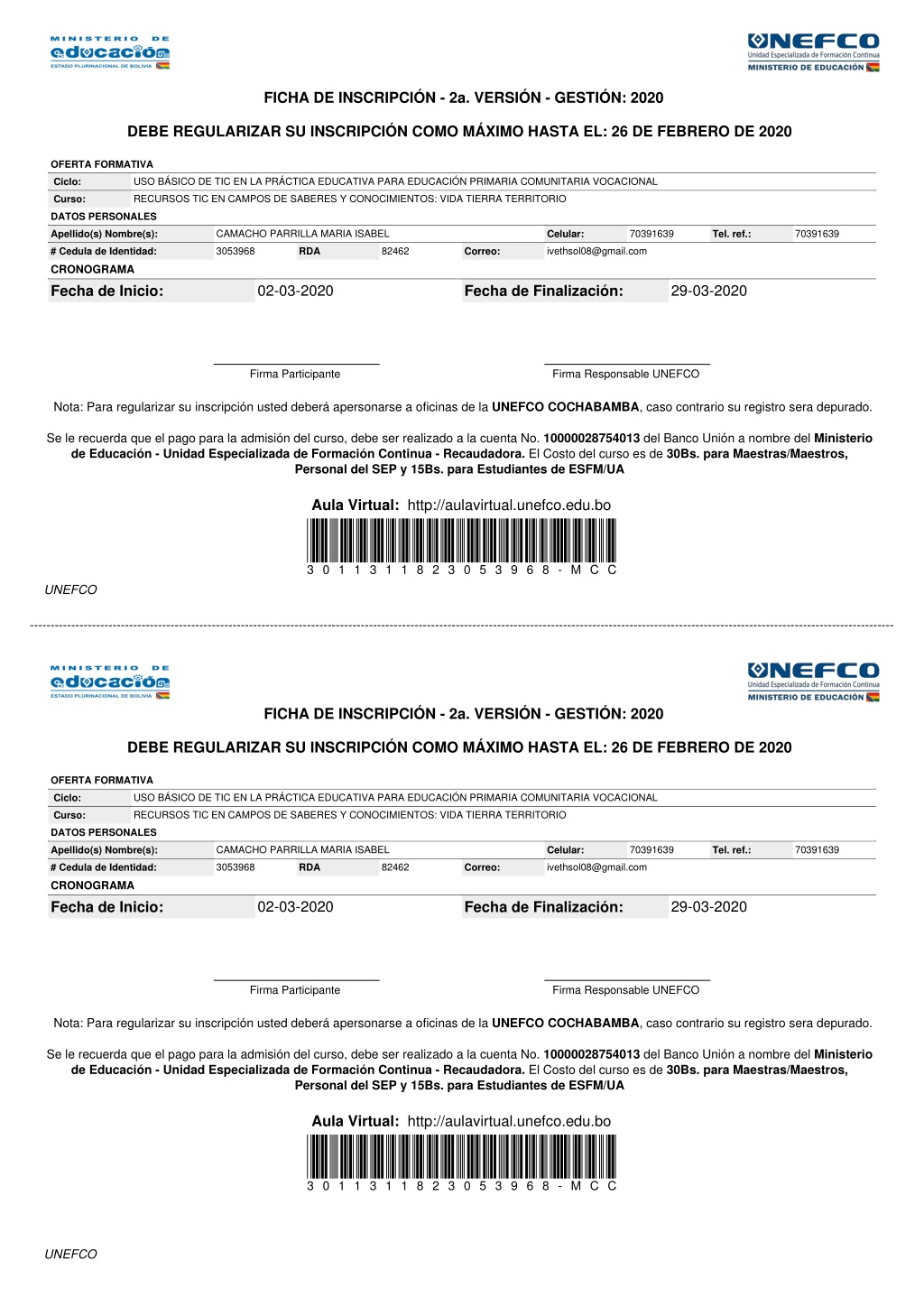 MINISTERIO DE educación
ESTADO PLURINACIONAL DE BOLIVIA

UNEFCO
Unidad Especializada de Formación Continua
MINISTERIO DE EDUCACIÓN

FICHA DE INSCRIPCIÓN - 2a. VERSIÓN - GESTIÓN: 2020

DEBE REGULARIZAR SU INSCRIPCIÓN COMO MÁXIMO HASTA EL: 26 DE FEBRERO DE 2020

OFERTA FORMATIVA

| Ciclo: | USO BÁSICO DE TIC EN LA PRÁCTICA EDUCATIVA PARA EDUCACIÓN PRIMARIA COMUNITARIA VOCACIONAL |
|---|---|
| Curso: | RECURSOS TIC EN CAMPOS DE SABERES Y CONOCIMIENTOS: VIDA TIERRA TERRITORIO |

DATOS PERSONALES

| Apellido(s) Nombre(s): | CAMACHO PARRILLA MARIA ISABEL | | | Celular: | 70391639 | Tel. ref.: | 70391639 |
|---|---|---|---|---|---|---|---|
| # Cedula de Identidad: | 3053968 | RDA | 82462 | Correo: | ivethsol08@gmail.com | | |

CRONOGRAMA

| Fecha de Inicio: | 02-03-2020 | Fecha de Finalización: | 29-03-2020 |
|---|---|---|---|

Firma Participante

Firma Responsable UNEFCO

Nota: Para regularizar su inscripción usted deberá apersonarse a oficinas de la UNEFCO COCHABAMBA, caso contrario su registro sera depurado.

Se le recuerda que el pago para la admisión del curso, debe ser realizado a la cuenta No. 10000028754013 del Banco Unión a nombre del Ministerio de Educación - Unidad Especializada de Formación Continua - Recaudadora. El Costo del curso es de 30Bs. para Maestras/Maestros, Personal del SEP y 15Bs. para Estudiantes de ESFM/UA

Aula Virtual: http://aulavirtual.unefco.edu.bo

3 0 1 1 3 1 1 8 2 3 0 5 3 9 6 8 - M C C

UNEFCO

MINISTERIO DE educación
ESTADO PLURINACIONAL DE BOLIVIA

UNEFCO
Unidad Especializada de Formación Continua
MINISTERIO DE EDUCACIÓN

FICHA DE INSCRIPCIÓN - 2a. VERSIÓN - GESTIÓN: 2020

DEBE REGULARIZAR SU INSCRIPCIÓN COMO MÁXIMO HASTA EL: 26 DE FEBRERO DE 2020

OFERTA FORMATIVA

| Ciclo: | USO BÁSICO DE TIC EN LA PRÁCTICA EDUCATIVA PARA EDUCACIÓN PRIMARIA COMUNITARIA VOCACIONAL |
|---|---|
| Curso: | RECURSOS TIC EN CAMPOS DE SABERES Y CONOCIMIENTOS: VIDA TIERRA TERRITORIO |

DATOS PERSONALES

| Apellido(s) Nombre(s): | CAMACHO PARRILLA MARIA ISABEL | | | Celular: | 70391639 | Tel. ref.: | 70391639 |
|---|---|---|---|---|---|---|---|
| # Cedula de Identidad: | 3053968 | RDA | 82462 | Correo: | ivethsol08@gmail.com | | |

CRONOGRAMA

| Fecha de Inicio: | 02-03-2020 | Fecha de Finalización: | 29-03-2020 |
|---|---|---|---|

Firma Participante

Firma Responsable UNEFCO

Nota: Para regularizar su inscripción usted deberá apersonarse a oficinas de la UNEFCO COCHABAMBA, caso contrario su registro sera depurado.

Se le recuerda que el pago para la admisión del curso, debe ser realizado a la cuenta No. 10000028754013 del Banco Unión a nombre del Ministerio de Educación - Unidad Especializada de Formación Continua - Recaudadora. El Costo del curso es de 30Bs. para Maestras/Maestros, Personal del SEP y 15Bs. para Estudiantes de ESFM/UA

Aula Virtual: http://aulavirtual.unefco.edu.bo

3 0 1 1 3 1 1 8 2 3 0 5 3 9 6 8 - M C C

UNEFCO